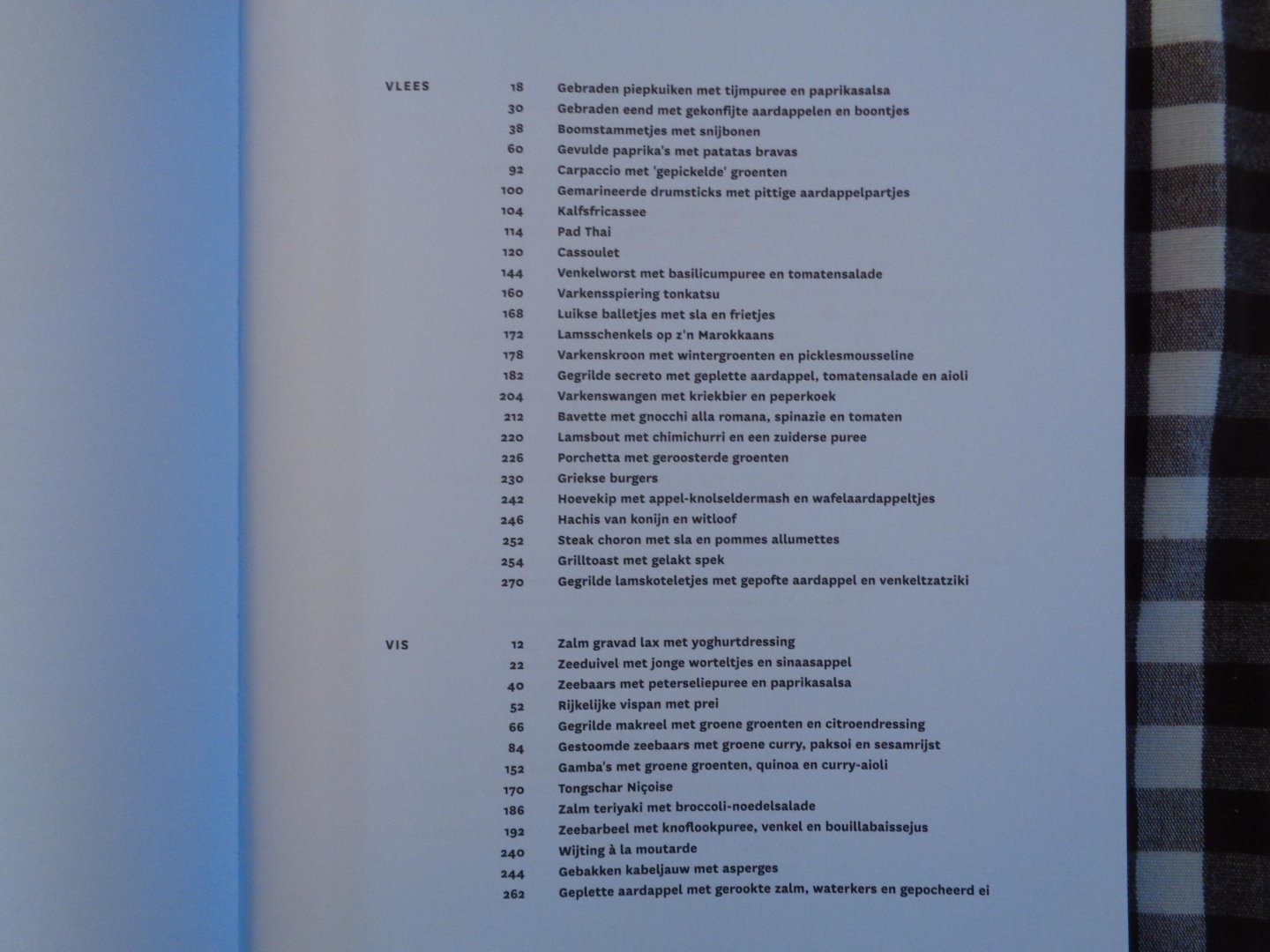 VLEES

18 Gebraden piepkuiken met tijmpuree en paprikasalsa
30 Gebraden eend met gekonfijte aardappelen en boontjes
38 Boomstammetjes met snijbonen
60 Gevulde paprika's met patatas bravas
92 Carpaccio met 'gepickelde' groenten
100 Gemarineerde drumsticks met pittige aardappelpartjes
104 Kalfsfricassee
114 Pad Thai
120 Cassoulet
144 Venkelworst met basilicumpuree en tomatensalade
160 Varkensspiering tonkatsu
168 Luikse balletjes met sla en frietjes
172 Lamsschenkels op z'n Marokkaans
178 Varkenskroon met wintergroenten en picklesmousseline
182 Gegrilde secreto met geplette aardappel, tomatensalade en aioli
204 Varkenswangen met kriekbier en peperkoek
212 Bavette met gnocchi alla romana, spinazie en tomaten
220 Lamsbout met chimichurri en een zuiderse puree
226 Porchetta met geroosterde groenten
230 Griekse burgers
242 Hoevekip met appel-knolseldermash en wafelaardappeltjes
246 Hachis van konijn en witloof
252 Steak choron met sla en pommes allumettes
254 Grilltoast met gelakt spek
270 Gegrilde lamskoteletjes met gepofte aardappel en venkeltzatziki

VIS

12 Zalm gravad lax met yoghurtdressing
22 Zeeduivel met jonge worteltjes en sinaasappel
40 Zeebaars met peterseliepuree en paprikasalsa
52 Rijkelijke vispan met prei
66 Gegrilde makreel met groene groenten en citroendressing
84 Gestoomde zeebaars met groene curry, paksoi en sesamrijst
152 Gamba's met groene groenten, quinoa en curry-aioli
170 Tongschar Niçoise
186 Zalm teriyaki met broccoli-noedelsalade
192 Zeebarbeel met knoflookpuree, venkel en bouillabaissejus
240 Wijting à la moutarde
244 Gebakken kabeljauw met asperges
262 Geplette aardappel met gerookte zalm, waterkers en gepocheerd ei